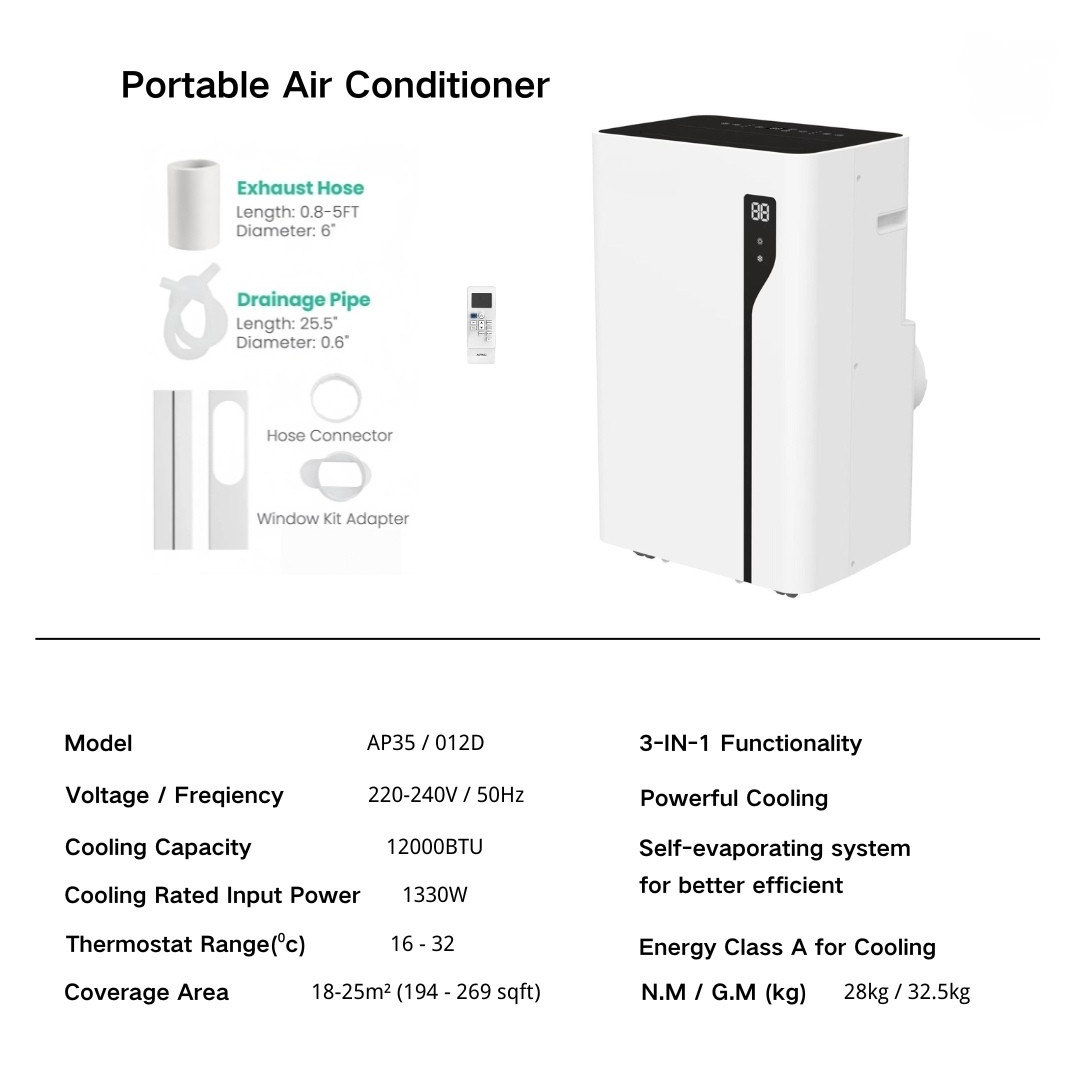 Portable Air Conditioner

Exhaust Hose
Length: 0.8-5FT
Diameter: 6"

Drainage Pipe
Length: 25.5"
Diameter: 0.6"

Hose Connector

Window Kit Adapter

88

| Model | AP35 / 012D |
|---|---|
| Voltage / Freqiency | 220-240V / 50Hz |
| Cooling Capacity | 12000BTU |
| Cooling Rated Input Power | 1330W |
| Thermostat Range($^0$c) | 16 - 32 |
| Coverage Area | 18-25m² (194 - 269 sqft) |

3-IN-1 Functionality

Powerful Cooling

Self-evaporating system for better efficient

Energy Class A for Cooling

N.M / G.M (kg) 28kg / 32.5kg